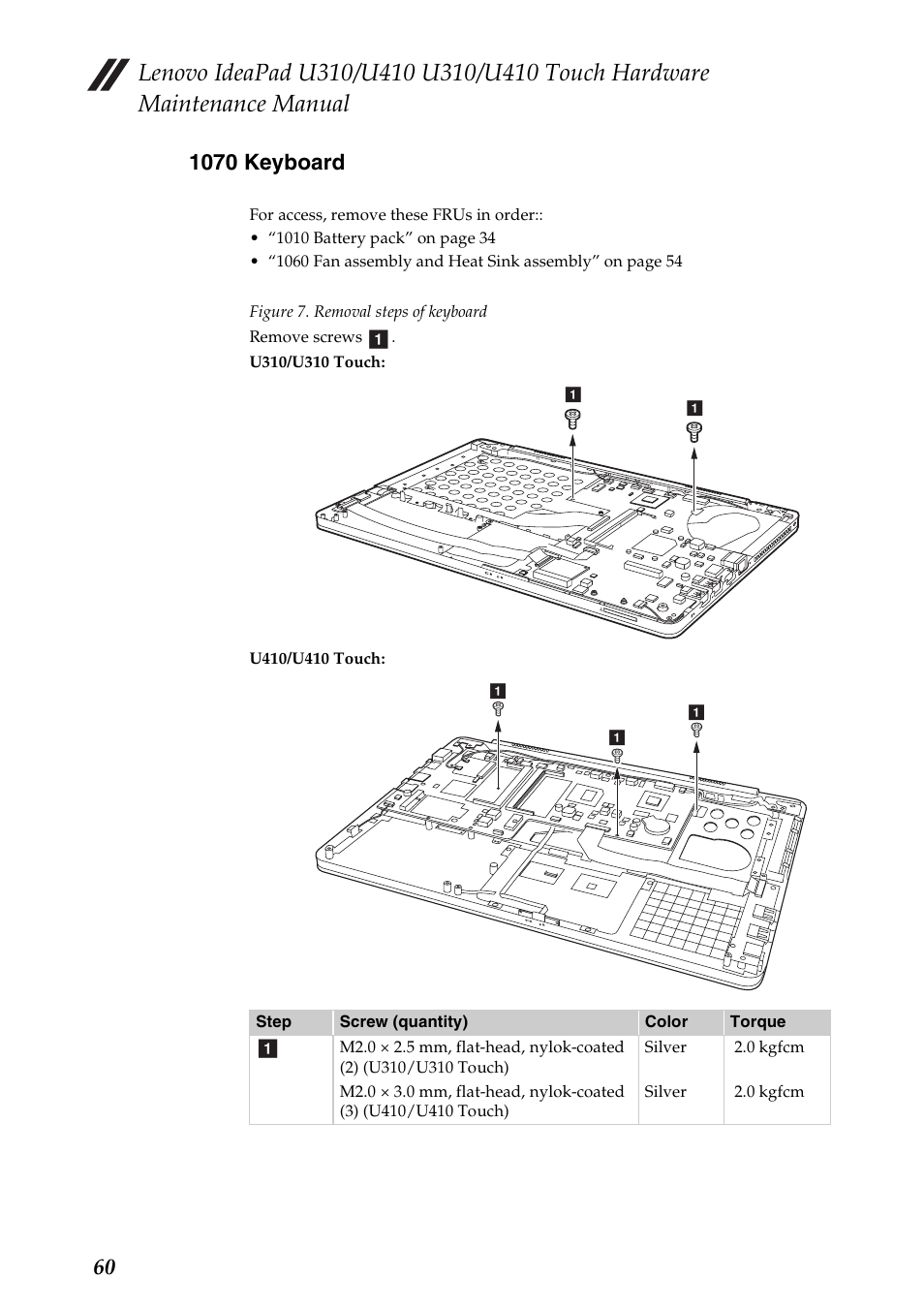 Lenovo IdeaPad U310/U410 U310/U410 Touch Hardware Maintenance Manual

1070 Keyboard

For access, remove these FRUs in order::
• “1010 Battery pack” on page 34
• “1060 Fan assembly and Heat Sink assembly” on page 54

Figure 7. Removal steps of keyboard

Remove screws 1 .

U310/U310 Touch:

1
1

U410/U410 Touch:

1
1
1

| Step | Screw (quantity) | Color | Torque |
|---|---|---|---|
| 1 | M2.0 × 2.5 mm, flat-head, nylok-coated (2) (U310/U310 Touch) | Silver | 2.0 kgfcm |
| | M2.0 × 3.0 mm, flat-head, nylok-coated (3) (U410/U410 Touch) | Silver | 2.0 kgfcm |

60